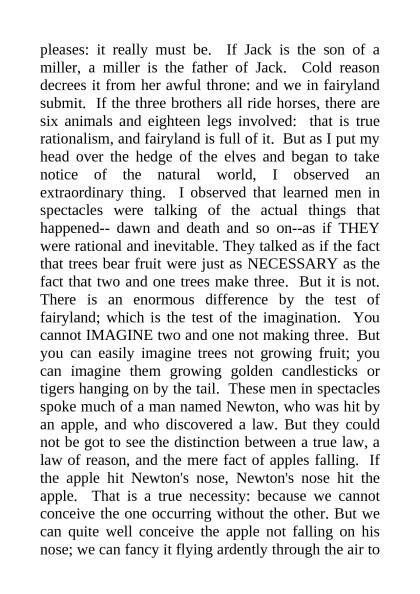 pleases: it really must be. If Jack is the son of a miller, a miller is the father of Jack. Cold reason decrees it from her awful throne: and we in fairyland submit. If the three brothers all ride horses, there are six animals and eighteen legs involved: that is true rationalism, and fairyland is full of it. But as I put my head over the hedge of the elves and began to take notice of the natural world, I observed an extraordinary thing. I observed that learned men in spectacles were talking of the actual things that happened-- dawn and death and so on--as if THEY were rational and inevitable. They talked as if the fact that trees bear fruit were just as NECESSARY as the fact that two and one trees make three. But it is not. There is an enormous difference by the test of fairyland; which is the test of the imagination. You cannot IMAGINE two and one not making three. But you can easily imagine trees not growing fruit; you can imagine them growing golden candlesticks or tigers hanging on by the tail. These men in spectacles spoke much of a man named Newton, who was hit by an apple, and who discovered a law. But they could not be got to see the distinction between a true law, a law of reason, and the mere fact of apples falling. If the apple hit Newton's nose, Newton's nose hit the apple. That is a true necessity: because we cannot conceive the one occurring without the other. But we can quite well conceive the apple not falling on his nose; we can fancy it flying ardently through the air to